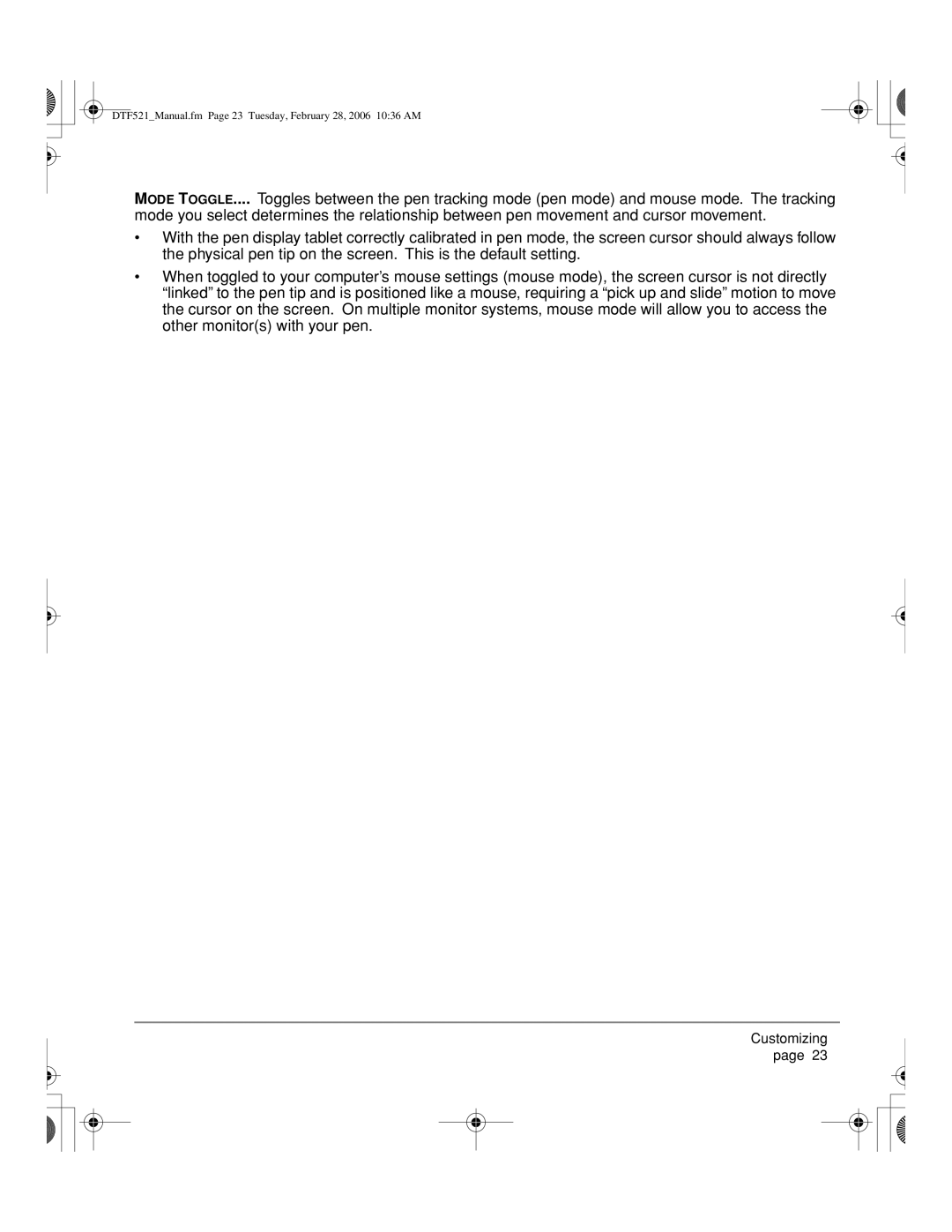 DTF521_Manual.fm Page 23 Tuesday, February 28, 2006 10:36 AM

MODE TOGGLE.... Toggles between the pen tracking mode (pen mode) and mouse mode. The tracking mode you select determines the relationship between pen movement and cursor movement.

• With the pen display tablet correctly calibrated in pen mode, the screen cursor should always follow the physical pen tip on the screen. This is the default setting.

• When toggled to your computer's mouse settings (mouse mode), the screen cursor is not directly "linked" to the pen tip and is positioned like a mouse, requiring a "pick up and slide" motion to move the cursor on the screen. On multiple monitor systems, mouse mode will allow you to access the other monitor(s) with your pen.

Customizing
page 23